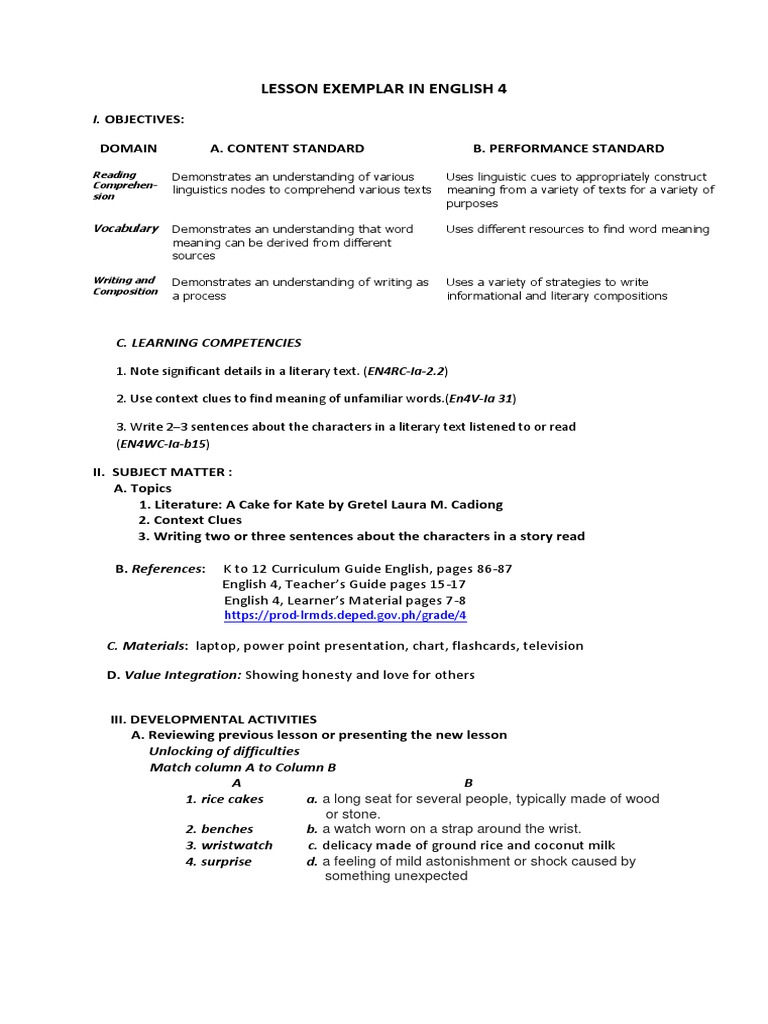 LESSON EXEMPLAR IN ENGLISH 4

I. OBJECTIVES:

| DOMAIN | A. CONTENT STANDARD | B. PERFORMANCE STANDARD |
|---|---|---|
| Reading Comprehension | Demonstrates an understanding of various linguistics nodes to comprehend various texts | Uses linguistic cues to appropriately construct meaning from a variety of texts for a variety of purposes |
| Vocabulary | Demonstrates an understanding that word meaning can be derived from different sources | Uses different resources to find word meaning |
| Writing and Composition | Demonstrates an understanding of writing as a process | Uses a variety of strategies to write informational and literary compositions |

C. LEARNING COMPETENCIES

1. Note significant details in a literary text. (EN4RC-Ia-2.2)

2. Use context clues to find meaning of unfamiliar words.(En4V-Ia 31)

3. Write 2–3 sentences about the characters in a literary text listened to or read (EN4WC-Ia-b15)

II. SUBJECT MATTER :
A. Topics
1. Literature: A Cake for Kate by Gretel Laura M. Cadiong
2. Context Clues
3. Writing two or three sentences about the characters in a story read

B. References: K to 12 Curriculum Guide English, pages 86-87
English 4, Teacher's Guide pages 15-17
English 4, Learner's Material pages 7-8
https://prod-lrmds.deped.gov.ph/grade/4

C. Materials: laptop, power point presentation, chart, flashcards, television

D. Value Integration: Showing honesty and love for others

III. DEVELOPMENTAL ACTIVITIES
A. Reviewing previous lesson or presenting the new lesson
Unlocking of difficulties
Match column A to Column B

| A | B |
|---|---|
| 1. rice cakes | a. a long seat for several people, typically made of wood or stone. |
| 2. benches | b. a watch worn on a strap around the wrist. |
| 3. wristwatch | c. delicacy made of ground rice and coconut milk |
| 4. surprise | d. a feeling of mild astonishment or shock caused by something unexpected |